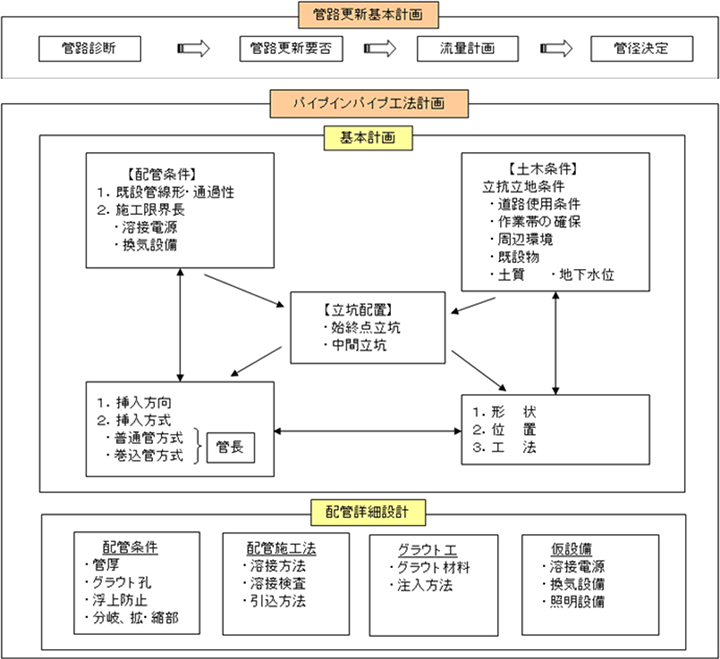 管路更新基本計画

管路診断

管路更新要否

流量計画

管径決定

パイプインパイプ工法計画

基本計画

【配管条件】
1. 既設管線形・通過性
2. 施工限界長
・溶接電源
・換気設備

【土木条件】
立抗立地条件
・道路使用条件
・作業帯の確保
・周辺環境
・既設物
・土質　　・地下水位

【立坑配置】
・始終点立坑
・中間立坑

1. 挿入方向
2. 挿入方式
・普通管方式
・巻込管方式

管長

1. 形　状
2. 位　置
3. 工　法

配管詳細設計

配管条件
・管厚
・グラウト孔
・浮上防止
・分岐、拡・縮部

配管施工法
・溶接方法
・溶接検査
・引込方法

グラウト工
・グラウト材料
・注入方法

仮設備
・溶接電源
・換気設備
・照明設備